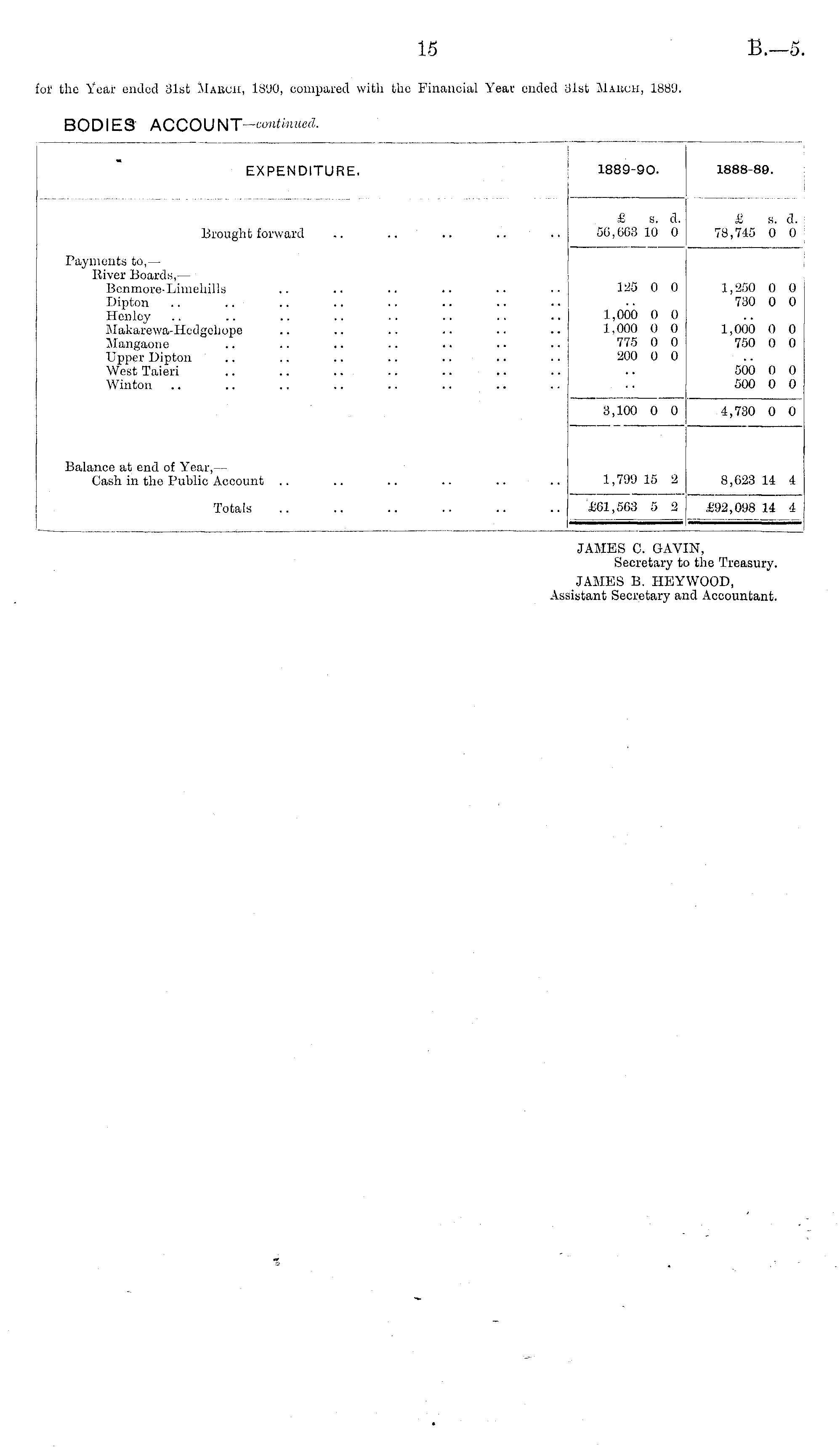 15 B.—5.

for the Year ended 31st March, 1890, compared with the Financial Year ended 31st March, 1889.

BODIES ACCOUNT—continued.

| EXPENDITURE. | 1889-90. | 1888-89. |
|---|---|---|
| | £ s. d. | £ s. d. |
| Brought forward .. .. .. .. .. | 56,663 10 0 | 78,745 0 0 |
| Payments to,— | | |
| River Boards,— | | |
| Benmore-Limehills .. .. .. .. .. .. | 125 0 0 | 1,250 0 0 |
| Dipton .. .. .. .. .. .. .. .. | .. | 730 0 0 |
| Henley .. .. .. .. .. .. .. .. | 1,000 0 0 | .. |
| Makarewa-Hedgehope .. .. .. .. .. .. | 1,000 0 0 | 1,000 0 0 |
| Mangaone .. .. .. .. .. .. .. | 775 0 0 | 750 0 0 |
| Upper Dipton .. .. .. .. .. .. .. | 200 0 0 | .. |
| West Taieri .. .. .. .. .. .. .. | .. | 500 0 0 |
| Winton .. .. .. .. .. .. .. .. | .. | 500 0 0 |
| | 3,100 0 0 | 4,730 0 0 |
| Balance at end of Year,— | | |
| Cash in the Public Account .. .. .. .. .. .. | 1,799 15 2 | 8,623 14 4 |
| Totals .. .. .. .. .. .. | £61,563 5 2 | £92,098 14 4 |

JAMES C. GAVIN,
Secretary to the Treasury.
JAMES B. HEYWOOD,
Assistant Secretary and Accountant.